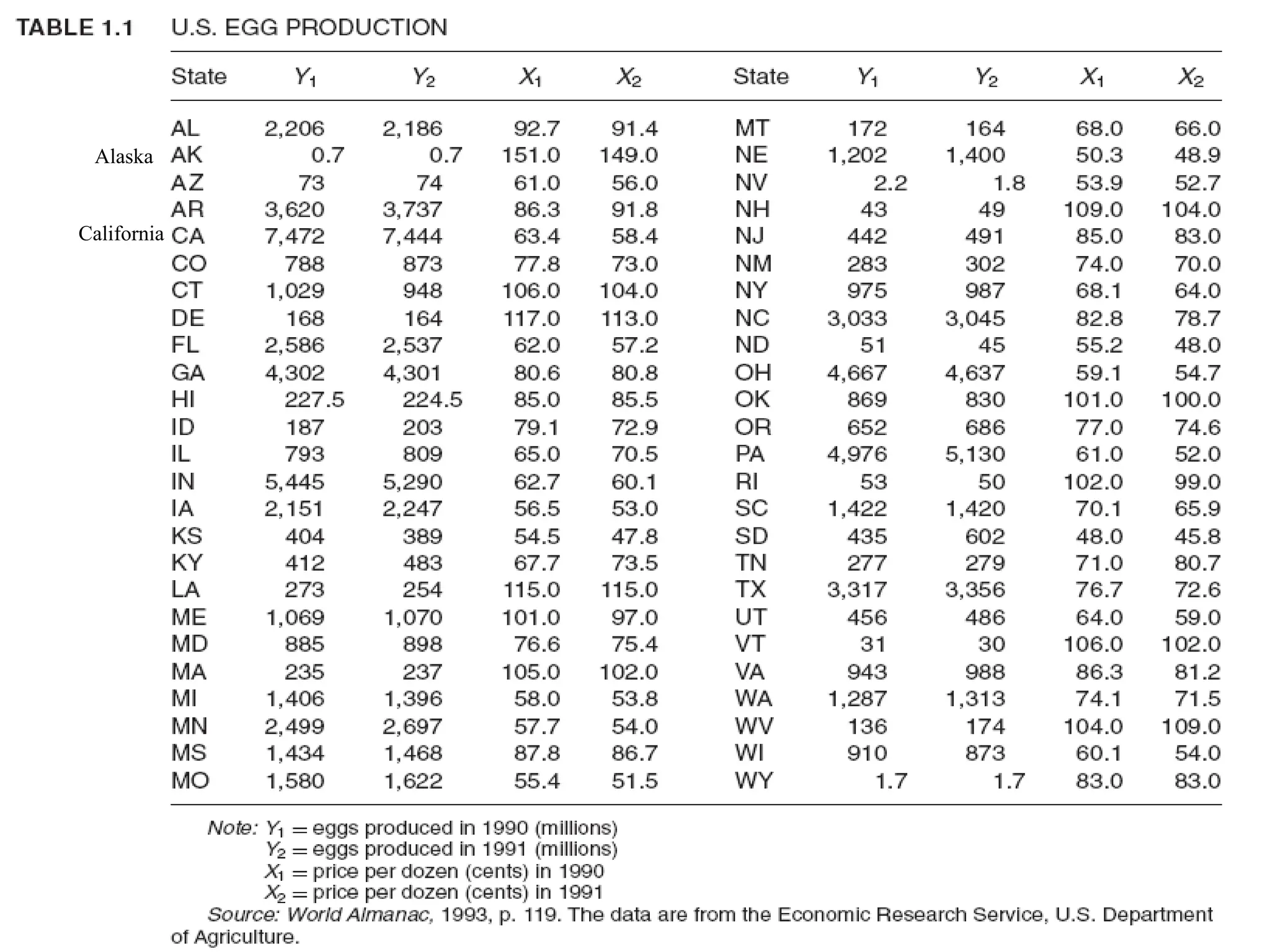 TABLE 1.1 U.S. EGG PRODUCTION

| | State | $Y_1$ | $Y_2$ | $X_1$ | $X_2$ | State | $Y_1$ | $Y_2$ | $X_1$ | $X_2$ |
|---|---|---|---|---|---|---|---|---|---|---|
| | AL | 2,206 | 2,186 | 92.7 | 91.4 | MT | 172 | 164 | 68.0 | 66.0 |
| Alaska | AK | 0.7 | 0.7 | 151.0 | 149.0 | NE | 1,202 | 1,400 | 50.3 | 48.9 |
| | AZ | 73 | 74 | 61.0 | 56.0 | NV | 2.2 | 1.8 | 53.9 | 52.7 |
| | AR | 3,620 | 3,737 | 86.3 | 91.8 | NH | 43 | 49 | 109.0 | 104.0 |
| California | CA | 7,472 | 7,444 | 63.4 | 58.4 | NJ | 442 | 491 | 85.0 | 83.0 |
| | CO | 788 | 873 | 77.8 | 73.0 | NM | 283 | 302 | 74.0 | 70.0 |
| | CT | 1,029 | 948 | 106.0 | 104.0 | NY | 975 | 987 | 68.1 | 64.0 |
| | DE | 168 | 164 | 117.0 | 113.0 | NC | 3,033 | 3,045 | 82.8 | 78.7 |
| | FL | 2,586 | 2,537 | 62.0 | 57.2 | ND | 51 | 45 | 55.2 | 48.0 |
| | GA | 4,302 | 4,301 | 80.6 | 80.8 | OH | 4,667 | 4,637 | 59.1 | 54.7 |
| | HI | 227.5 | 224.5 | 85.0 | 85.5 | OK | 869 | 830 | 101.0 | 100.0 |
| | ID | 187 | 203 | 79.1 | 72.9 | OR | 652 | 686 | 77.0 | 74.6 |
| | IL | 793 | 809 | 65.0 | 70.5 | PA | 4,976 | 5,130 | 61.0 | 52.0 |
| | IN | 5,445 | 5,290 | 62.7 | 60.1 | RI | 53 | 50 | 102.0 | 99.0 |
| | IA | 2,151 | 2,247 | 56.5 | 53.0 | SC | 1,422 | 1,420 | 70.1 | 65.9 |
| | KS | 404 | 389 | 54.5 | 47.8 | SD | 435 | 602 | 48.0 | 45.8 |
| | KY | 412 | 483 | 67.7 | 73.5 | TN | 277 | 279 | 71.0 | 80.7 |
| | LA | 273 | 254 | 115.0 | 115.0 | TX | 3,317 | 3,356 | 76.7 | 72.6 |
| | ME | 1,069 | 1,070 | 101.0 | 97.0 | UT | 456 | 486 | 64.0 | 59.0 |
| | MD | 885 | 898 | 76.6 | 75.4 | VT | 31 | 30 | 106.0 | 102.0 |
| | MA | 235 | 237 | 105.0 | 102.0 | VA | 943 | 988 | 86.3 | 81.2 |
| | MI | 1,406 | 1,396 | 58.0 | 53.8 | WA | 1,287 | 1,313 | 74.1 | 71.5 |
| | MN | 2,499 | 2,697 | 57.7 | 54.0 | WV | 136 | 174 | 104.0 | 109.0 |
| | MS | 1,434 | 1,468 | 87.8 | 86.7 | WI | 910 | 873 | 60.1 | 54.0 |
| | MO | 1,580 | 1,622 | 55.4 | 51.5 | WY | 1.7 | 1.7 | 83.0 | 83.0 |

Note: $Y_1$ = eggs produced in 1990 (millions)
$Y_2$ = eggs produced in 1991 (millions)
$X_1$ = price per dozen (cents) in 1990
$X_2$ = price per dozen (cents) in 1991
Source: World Almanac, 1993, p. 119. The data are from the Economic Research Service, U.S. Department of Agriculture.